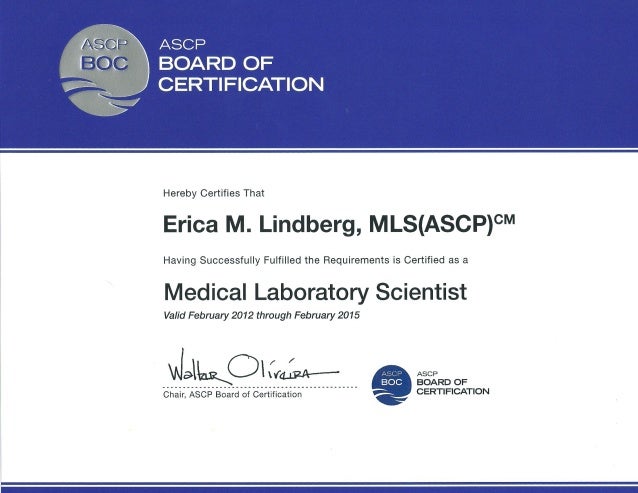 ASCP
BOC

ASCP
BOARD OF
CERTIFICATION

Hereby Certifies That

Erica M. Lindberg, MLS(ASCP)$^{CM}$

Having Successfully Fulfilled the Requirements is Certified as a

Medical Laboratory Scientist

Valid February 2012 through February 2015

Walter Oliveira

Chair, ASCP Board of Certification

ASCP
BOC

ASCP
BOARD OF
CERTIFICATION